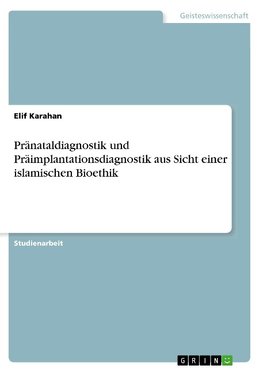 Geisteswissenschaft

Elif Karahan

Pränataldiagnostik und Präimplantationsdiagnostik aus Sicht einer islamischen Bioethik

Studienarbeit

GRIN